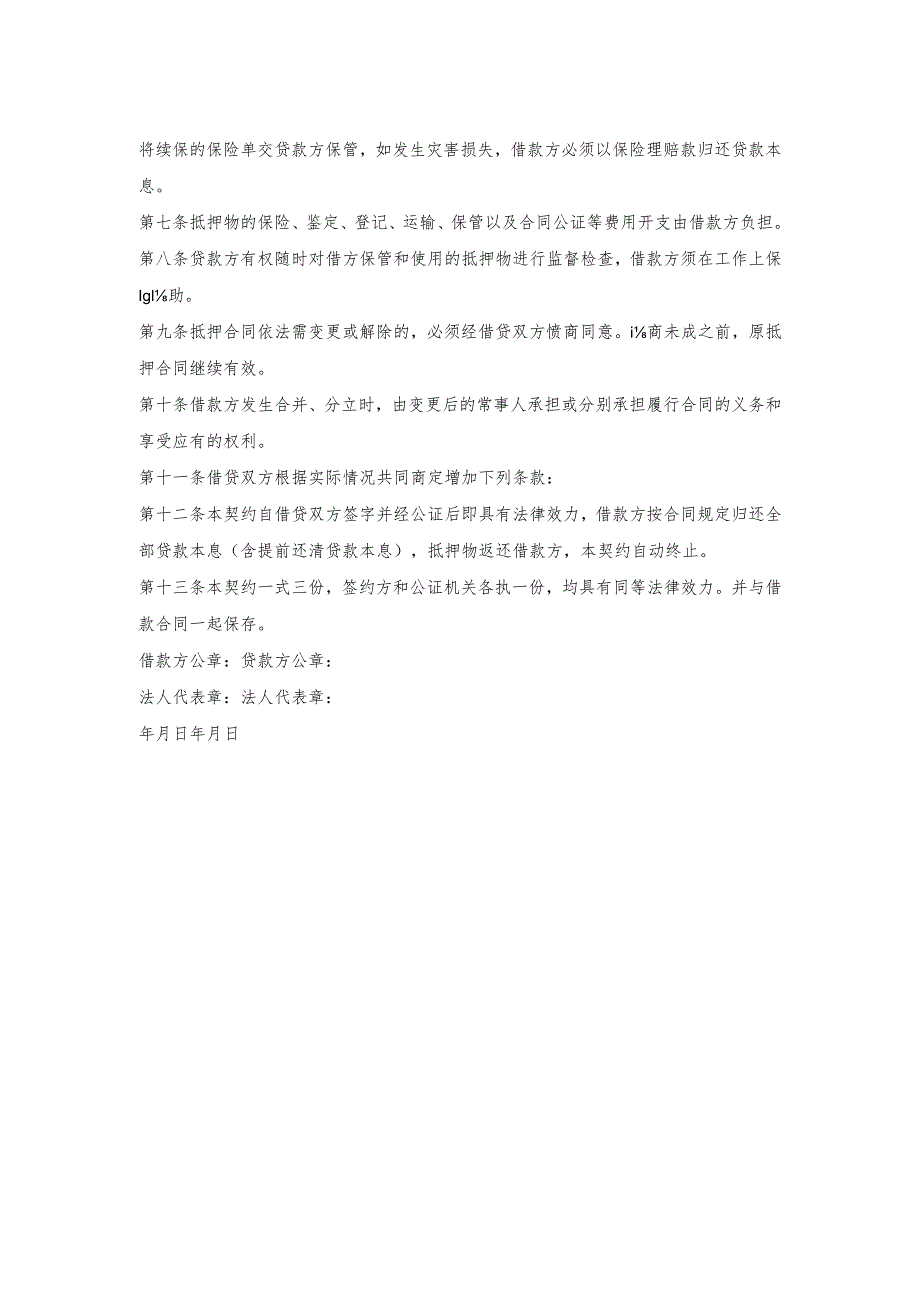 将续保的保险单交贷款方保管，如发生灾害损失，借款方必须以保险理赔款归还贷款本息。

第七条抵押物的保险、鉴定、登记、运输、保管以及合同公证等费用开支由借款方负担。

第八条贷款方有权随时对借方保管和使用的抵押物进行监督检查，借款方须在工作上保lgl⅛助。

第九条抵押合同依法需变更或解除的，必须经借贷双方愤商同意。i⅛商未成之前，原抵押合同继续有效。

第十条借款方发生合并、分立时，由变更后的常事人承担或分别承担履行合同的义务和享受应有的权利。

第十一条借贷双方根据实际情况共同商定增加下列条款：

第十二条本契约自借贷双方签字并经公证后即具有法律效力，借款方按合同规定归还全部贷款本息（含提前还清贷款本息），抵押物返还借款方，本契约自动终止。

第十三条本契约一式三份，签约方和公证机关各执一份，均具有同等法律效力。并与借款合同一起保存。

借款方公章：贷款方公章：

法人代表章：法人代表章：

年月日年月日